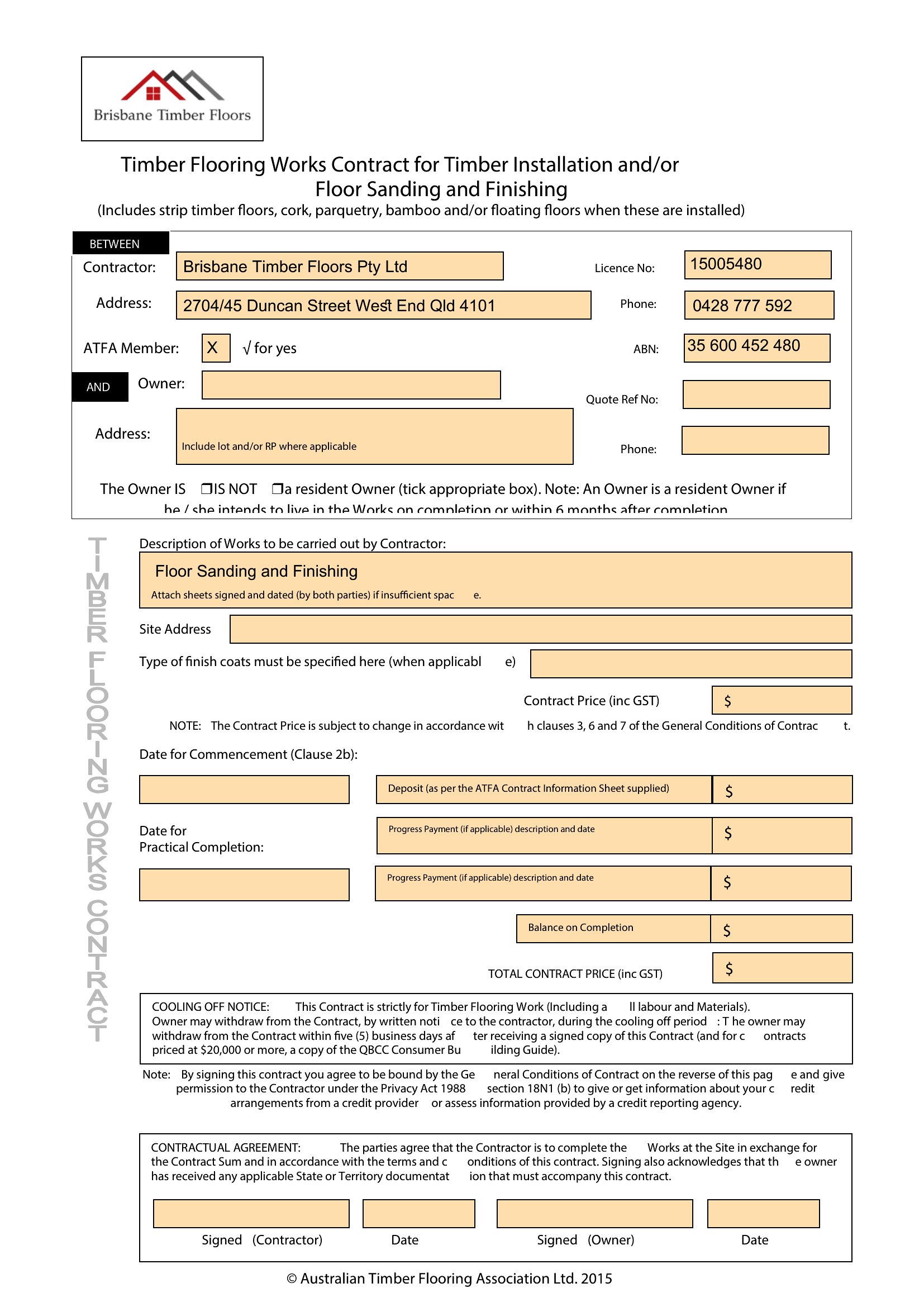 Brisbane Timber Floors

Timber Flooring Works Contract for Timber Installation and/or Floor Sanding and Finishing
(Includes strip timber floors, cork, parquetry, bamboo and/or floating floors when these are installed)

BETWEEN
Contractor: Brisbane Timber Floors Pty Ltd
Licence No: 15005480
Address: 2704/45 Duncan Street West End Qld 4101
Phone: 0428 777 592
ATFA Member: X √ for yes
ABN: 35 600 452 480
AND
Owner:
Quote Ref No:
Address: Include lot and/or RP where applicable
Phone:

The Owner IS ❐IS NOT ❐a resident Owner (tick appropriate box). Note: An Owner is a resident Owner if he / she intends to live in the Works on completion or within 6 months after completion

TIMBER FLOORING WORKS CONTRACT

Description of Works to be carried out by Contractor:
Floor Sanding and Finishing
Attach sheets signed and dated (by both parties) if insufficient spac e.

Site Address

Type of finish coats must be specified here (when applicabl e)

Contract Price (inc GST) $

NOTE: The Contract Price is subject to change in accordance wit h clauses 3, 6 and 7 of the General Conditions of Contrac t.

Date for Commencement (Clause 2b):

Deposit (as per the ATFA Contract Information Sheet supplied) $

Date for Practical Completion:

Progress Payment (if applicable) description and date $

Progress Payment (if applicable) description and date $

Balance on Completion $

TOTAL CONTRACT PRICE (inc GST) $

COOLING OFF NOTICE: This Contract is strictly for Timber Flooring Work (Including a ll labour and Materials). Owner may withdraw from the Contract, by written noti ce to the contractor, during the cooling off period : T he owner may withdraw from the Contract within five (5) business days af ter receiving a signed copy of this Contract (and for c ontracts priced at $20,000 or more, a copy of the QBCC Consumer Bu ilding Guide).

Note: By signing this contract you agree to be bound by the Ge neral Conditions of Contract on the reverse of this pag e and give permission to the Contractor under the Privacy Act 1988 section 18N1 (b) to give or get information about your c redit arrangements from a credit provider or assess information provided by a credit reporting agency.

CONTRACTUAL AGREEMENT: The parties agree that the Contractor is to complete the Works at the Site in exchange for the Contract Sum and in accordance with the terms and c onditions of this contract. Signing also acknowledges that th e owner has received any applicable State or Territory documentat ion that must accompany this contract.

Signed (Contractor) Date Signed (Owner) Date

© Australian Timber Flooring Association Ltd. 2015